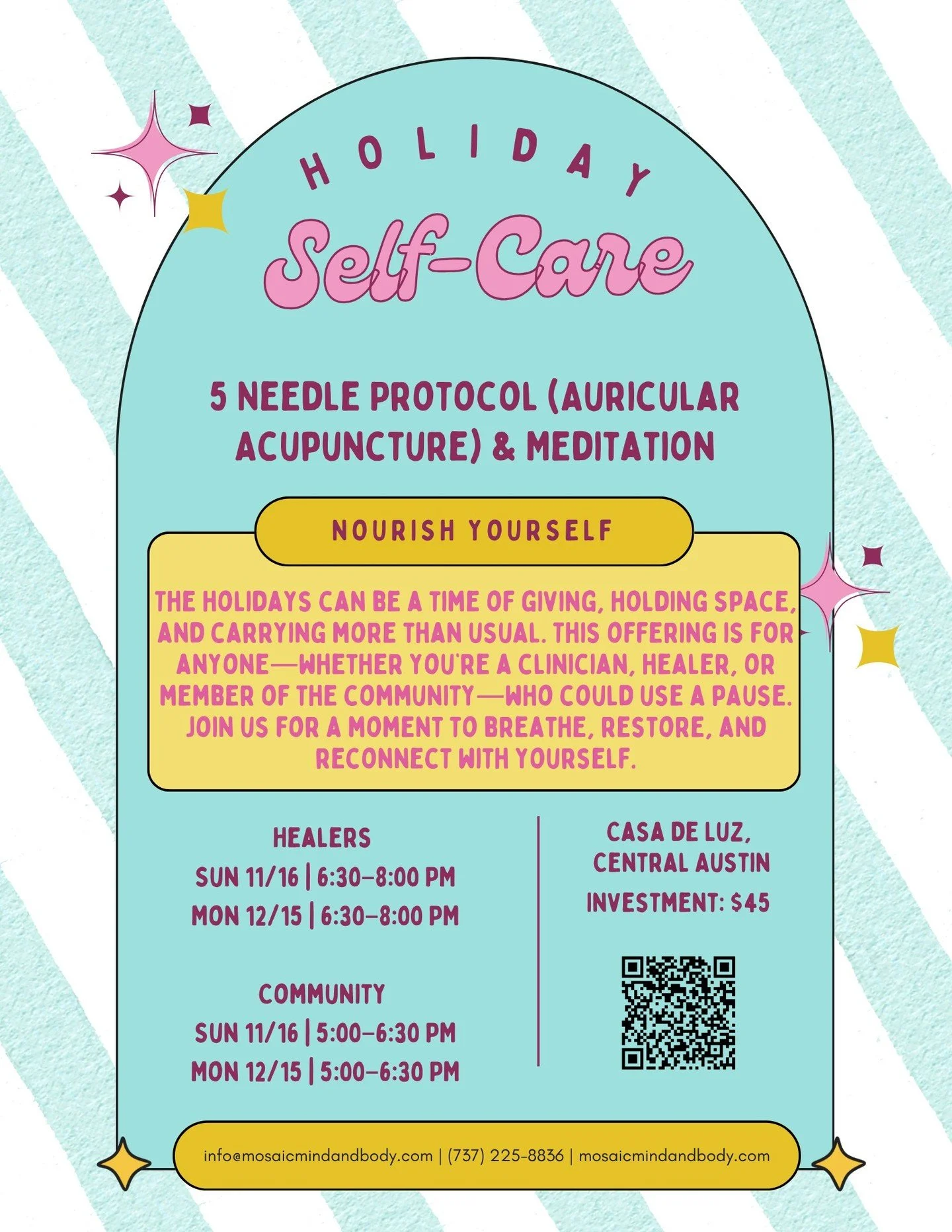 HOLIDAY

Self-Care

5 NEEDLE PROTOCOL (AURICULAR ACUPUNCTURE) & MEDITATION

NOURISH YOURSELF

THE HOLIDAYS CAN BE A TIME OF GIVING, HOLDING SPACE, AND CARRYING MORE THAN USUAL. THIS OFFERING IS FOR ANYONE—WHETHER YOU'RE A CLINICIAN, HEALER, OR MEMBER OF THE COMMUNITY—WHO COULD USE A PAUSE. JOIN US FOR A MOMENT TO BREATHE, RESTORE, AND RECONNECT WITH YOURSELF.

HEALERS
SUN 11/16 | 6:30–8:00 PM
MON 12/15 | 6:30–8:00 PM

COMMUNITY
SUN 11/16 | 5:00–6:30 PM
MON 12/15 | 5:00–6:30 PM

CASA DE LUZ, CENTRAL AUSTIN

INVESTMENT: $45

info@mosaicmindandbody.com | (737) 225-8836 | mosaicmindandbody.com